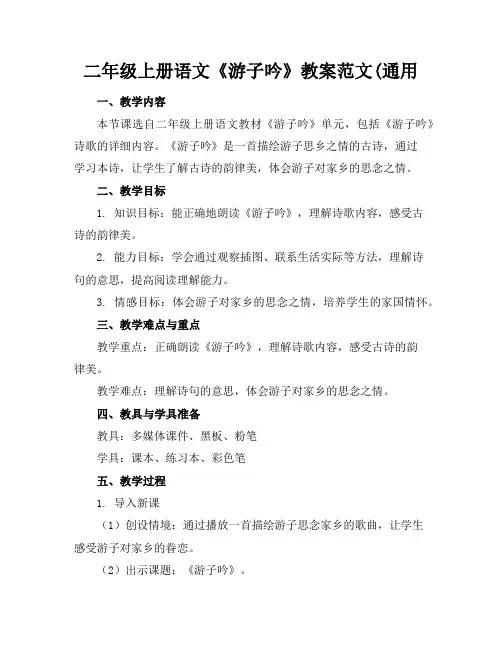 二年级上册语文《游子吟》教案范文(通用

一、教学内容

本节课选自二年级上册语文教材《游子吟》单元，包括《游子吟》诗歌的详细内容。《游子吟》是一首描绘游子思乡之情的古诗，通过学习本诗，让学生了解古诗的韵律美，体会游子对家乡的思念之情。

二、教学目标

1. 知识目标：能正确地朗读《游子吟》，理解诗歌内容，感受古诗的韵律美。

2. 能力目标：学会通过观察插图、联系生活实际等方法，理解诗句的意思，提高阅读理解能力。

3. 情感目标：体会游子对家乡的思念之情，培养学生的家国情怀。

三、教学难点与重点

教学重点：正确朗读《游子吟》，理解诗歌内容，感受古诗的韵律美。

教学难点：理解诗句的意思，体会游子对家乡的思念之情。

四、教具与学具准备

教具：多媒体课件、黑板、粉笔

学具：课本、练习本、彩色笔

五、教学过程

1. 导入新课

（1）创设情境：通过播放一首描绘游子思念家乡的歌曲，让学生感受游子对家乡的眷恋。

（2）出示课题：《游子吟》。